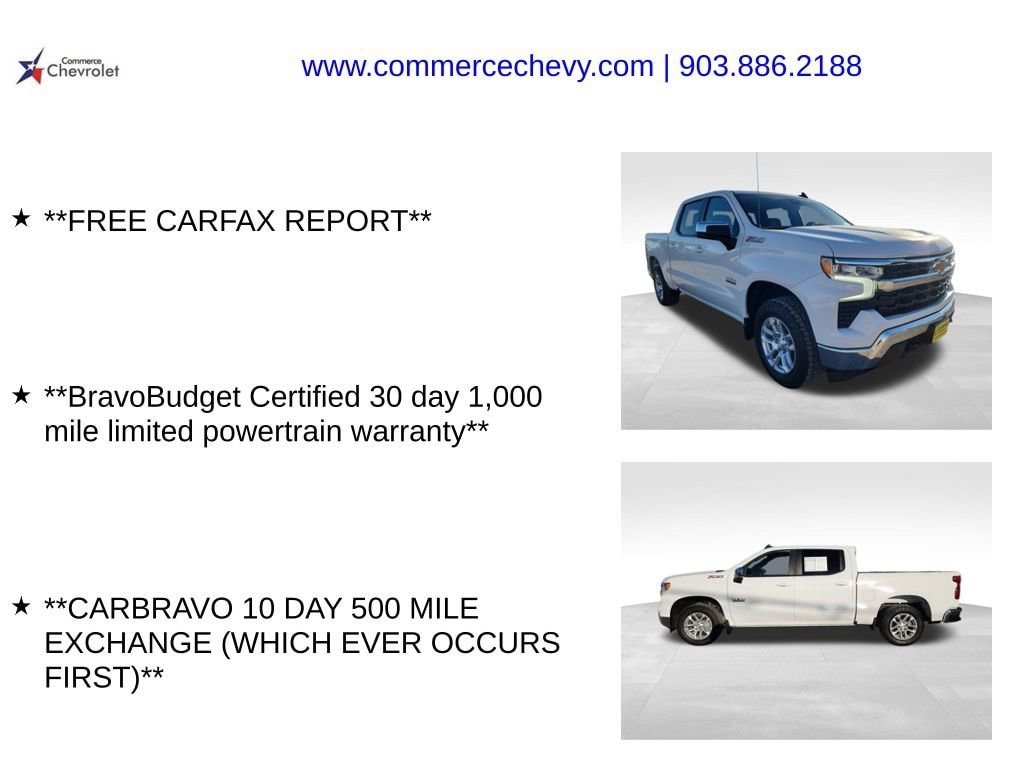 Commerce Chevrolet

www.commercechevy.com | 903.886.2188

★ **FREE CARFAX REPORT**

★ **BravoBudget Certified 30 day 1,000 mile limited powertrain warranty**

★ **CARBRAVO 10 DAY 500 MILE EXCHANGE (WHICH EVER OCCURS FIRST)**